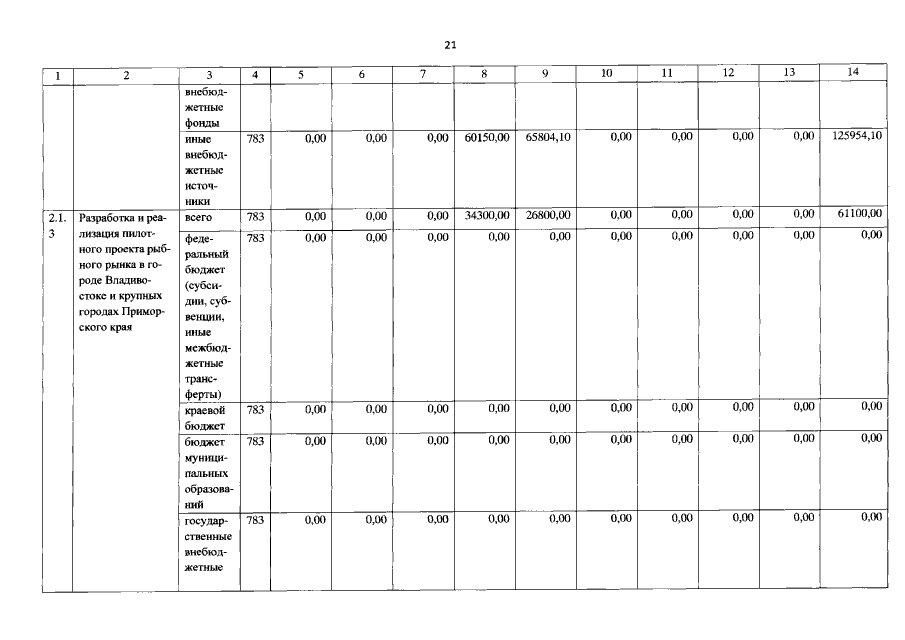 21

| 1 | 2 | 3 | 4 | 5 | 6 | 7 | 8 | 9 | 10 | 11 | 12 | 13 | 14 |
|---|---|---|---|---|---|---|---|---|---|---|---|---|---|
| | | внебюджетные фонды | | | | | | | | | | | |
| | | иные внебюджетные источники | 783 | 0,00 | 0,00 | 0,00 | 60150,00 | 65804,10 | 0,00 | 0,00 | 0,00 | 0,00 | 125954,10 |
| 2.1.3 | Разработка и реализация пилотного проекта рыбного рынка в городе Владивостоке и крупных городах Приморского края | всего | 783 | 0,00 | 0,00 | 0,00 | 34300,00 | 26800,00 | 0,00 | 0,00 | 0,00 | 0,00 | 61100,00 |
| | | федеральный бюджет (субсидии, субвенции, иные межбюджетные трансферты) | 783 | 0,00 | 0,00 | 0,00 | 0,00 | 0,00 | 0,00 | 0,00 | 0,00 | 0,00 | 0,00 |
| | | краевой бюджет | 783 | 0,00 | 0,00 | 0,00 | 0,00 | 0,00 | 0,00 | 0,00 | 0,00 | 0,00 | 0,00 |
| | | бюджет муниципальных образований | 783 | 0,00 | 0,00 | 0,00 | 0,00 | 0,00 | 0,00 | 0,00 | 0,00 | 0,00 | 0,00 |
| | | государственные внебюджетные | 783 | 0,00 | 0,00 | 0,00 | 0,00 | 0,00 | 0,00 | 0,00 | 0,00 | 0,00 | 0,00 |